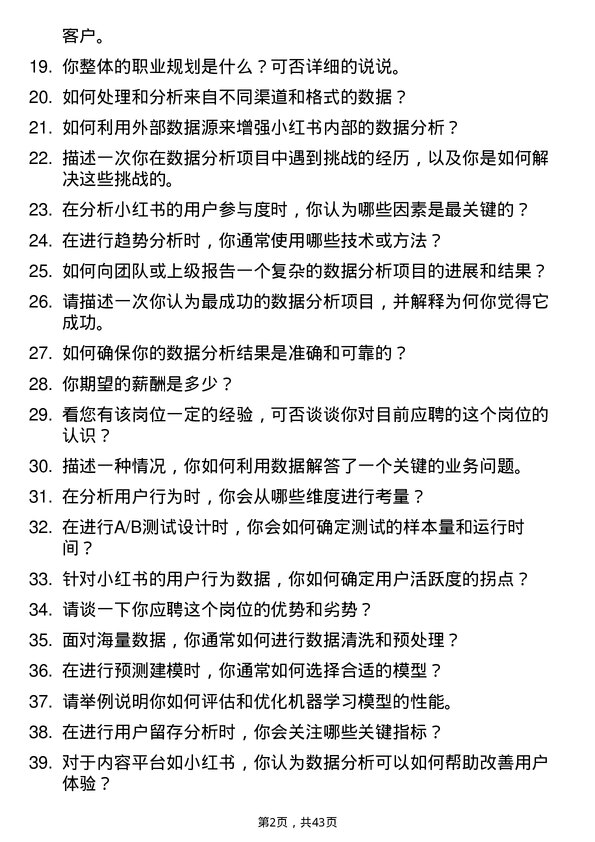 客户。

19. 你整体的职业规划是什么？可否详细的说说。

20. 如何处理和分析来自不同渠道和格式的数据？

21. 如何利用外部数据源来增强小红书内部的数据分析？

22. 描述一次你在数据分析项目中遇到挑战的经历，以及你是如何解决这些挑战的。

23. 在分析小红书的用户参与度时，你认为哪些因素是最关键的？

24. 在进行趋势分析时，你通常使用哪些技术或方法？

25. 如何向团队或上级报告一个复杂的数据分析项目的进展和结果？

26. 请描述一次你认为最成功的数据分析项目，并解释为何你觉得它成功。

27. 如何确保你的数据分析结果是准确和可靠的？

28. 你期望的薪酬是多少？

29. 看您有该岗位一定的经验，可否谈谈你对目前应聘的这个岗位的认识？

30. 描述一种情况，你如何利用数据解答了一个关键的业务问题。

31. 在分析用户行为时，你会从哪些维度进行考量？

32. 在进行A/B测试设计时，你会如何确定测试的样本量和运行时间？

33. 针对小红书的用户行为数据，你如何确定用户活跃度的拐点？

34. 请谈一下你应聘这个岗位的优势和劣势？

35. 面对海量数据，你通常如何进行数据清洗和预处理？

36. 在进行预测建模时，你通常如何选择合适的模型？

37. 请举例说明你如何评估和优化机器学习模型的性能。

38. 在进行用户留存分析时，你会关注哪些关键指标？

39. 对于内容平台如小红书，你认为数据分析可以如何帮助改善用户体验？

第2页，共43页